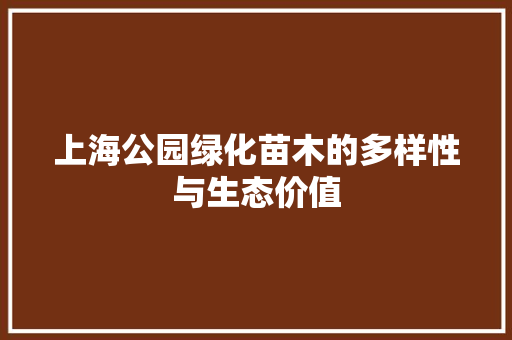 上海公园绿化苗木的多样性与生态价值